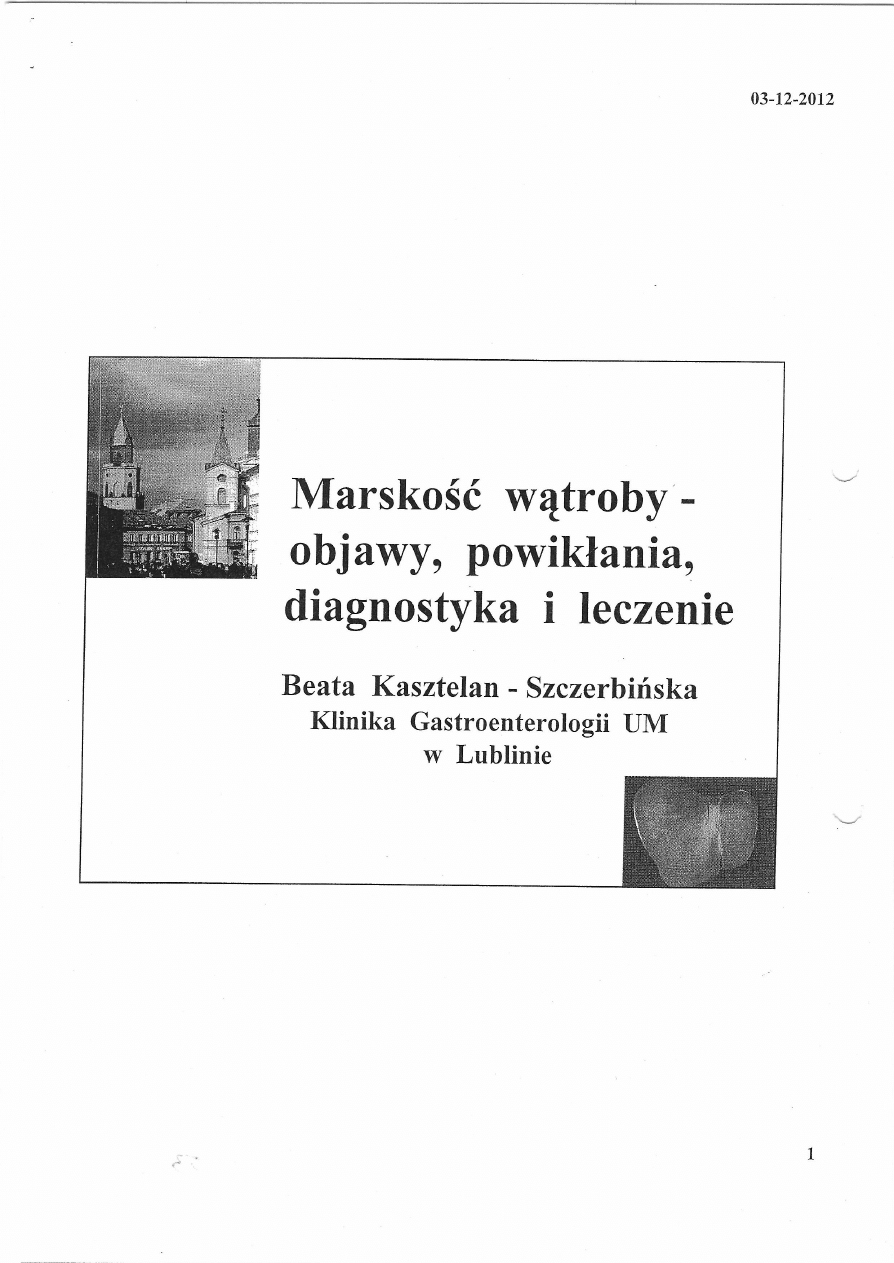 03-12-2012

Marskość wątroby - objawy, powikłania, diagnostyka i leczenie

Beata Kasztelan - Szczerbińska
Klinika Gastroenterologii UM
w Lublinie

1